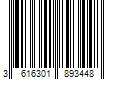 3 616301 893448